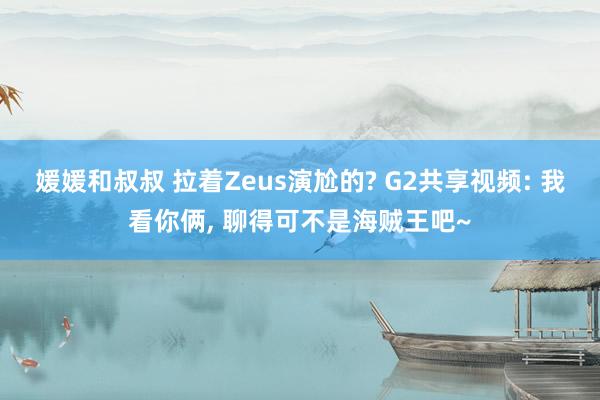 媛媛和叔叔 拉着Zeus演尬的? G2共享视频: 我看你俩, 聊得可不是海贼王吧~